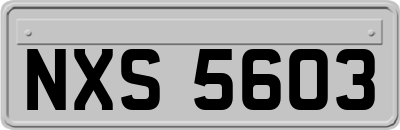 NXS 5603